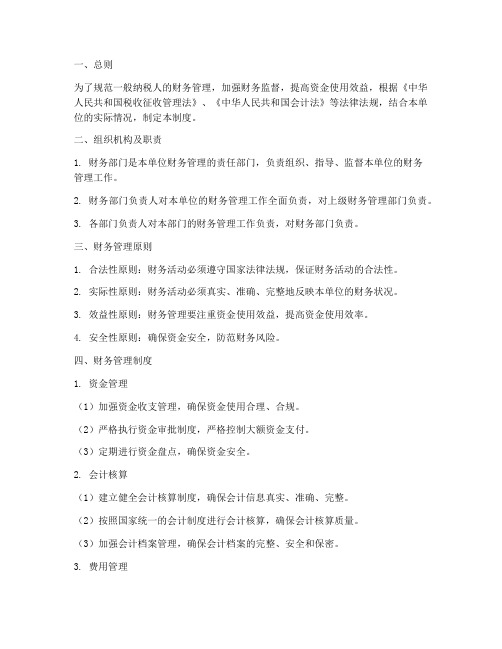 一、总则

为了规范一般纳税人的财务管理，加强财务监督，提高资金使用效益，根据《中华人民共和国税收征收管理法》、《中华人民共和国会计法》等法律法规，结合本单位的实际情况，制定本制度。

二、组织机构及职责

1. 财务部门是本单位财务管理的责任部门，负责组织、指导、监督本单位的财务管理工作。

2. 财务部门负责人对本单位的财务管理工作全面负责，对上级财务管理部门负责。

3. 各部门负责人对本部门的财务管理工作负责，对财务部门负责。

三、财务管理原则

1. 合法性原则：财务活动必须遵守国家法律法规，保证财务活动的合法性。

2. 实际性原则：财务活动必须真实、准确、完整地反映本单位的财务状况。

3. 效益性原则：财务管理要注重资金使用效益，提高资金使用效率。

4. 安全性原则：确保资金安全，防范财务风险。

四、财务管理制度

1. 资金管理

（1）加强资金收支管理，确保资金使用合理、合规。

（2）严格执行资金审批制度，严格控制大额资金支付。

（3）定期进行资金盘点，确保资金安全。

2. 会计核算

（1）建立健全会计核算制度，确保会计信息真实、准确、完整。

（2）按照国家统一的会计制度进行会计核算，确保会计核算质量。

（3）加强会计档案管理，确保会计档案的完整、安全和保密。

3. 费用管理